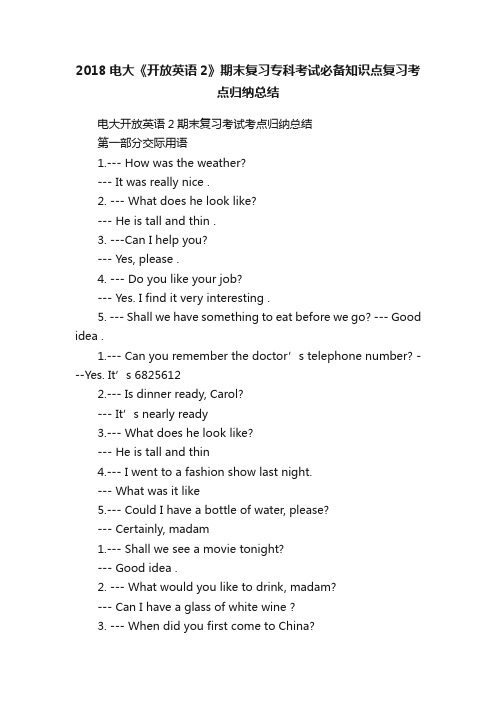 2018 电大《开放英语 2》期末复习专科考试必备知识点复习考点归纳总结

电大开放英语 2 期末复习考试考点归纳总结

第一部分交际用语

1.--- How was the weather?

--- It was really nice .

2. --- What does he look like?

--- He is tall and thin .

3. ---Can I help you?

--- Yes, please .

4. --- Do you like your job?

--- Yes. I find it very interesting .

5. --- Shall we have something to eat before we go? --- Good idea .

1.--- Can you remember the doctor’s telephone number? ---Yes. It’s 6825612

2.--- Is dinner ready, Carol?

--- It’s nearly ready

3.--- What does he look like?

--- He is tall and thin

4.--- I went to a fashion show last night.

--- What was it like

5.--- Could I have a bottle of water, please?

--- Certainly, madam

1.--- Shall we see a movie tonight?

--- Good idea .

2. --- What would you like to drink, madam?

--- Can I have a glass of white wine ?

3. --- When did you first come to China?